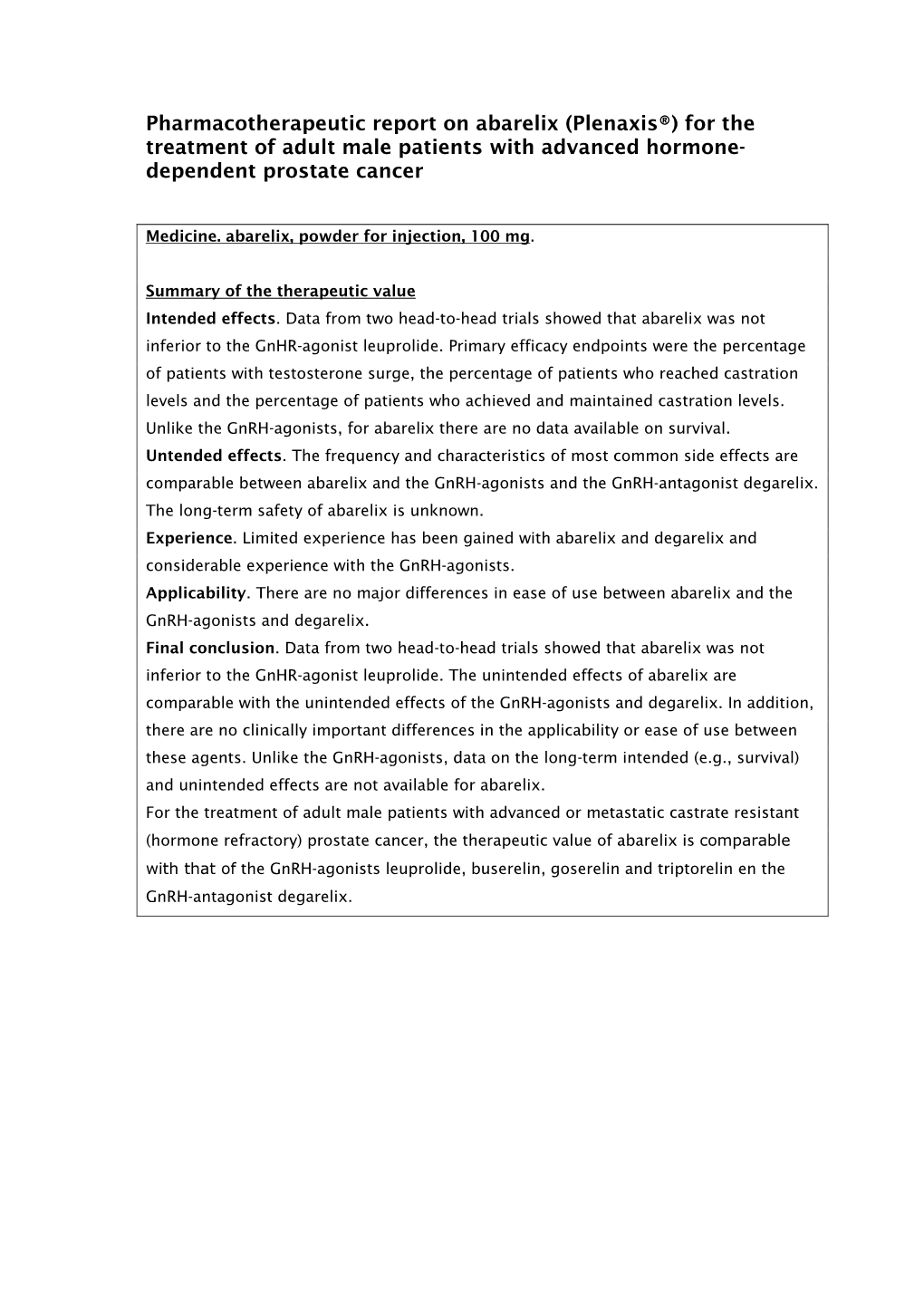 Pharmacotherapeutic report on abarelix (Plenaxis®) for the treatment of adult male patients with advanced hormone-dependent prostate cancer

Medicine. abarelix, powder for injection, 100 mg.

Summary of the therapeutic value
Intended effects. Data from two head-to-head trials showed that abarelix was not inferior to the GnHR-agonist leuprolide. Primary efficacy endpoints were the percentage of patients with testosterone surge, the percentage of patients who reached castration levels and the percentage of patients who achieved and maintained castration levels. Unlike the GnRH-agonists, for abarelix there are no data available on survival.
Untended effects. The frequency and characteristics of most common side effects are comparable between abarelix and the GnRH-agonists and the GnRH-antagonist degarelix. The long-term safety of abarelix is unknown.
Experience. Limited experience has been gained with abarelix and degarelix and considerable experience with the GnRH-agonists.
Applicability. There are no major differences in ease of use between abarelix and the GnRH-agonists and degarelix.
Final conclusion. Data from two head-to-head trials showed that abarelix was not inferior to the GnHR-agonist leuprolide. The unintended effects of abarelix are comparable with the unintended effects of the GnRH-agonists and degarelix. In addition, there are no clinically important differences in the applicability or ease of use between these agents. Unlike the GnRH-agonists, data on the long-term intended (e.g., survival) and unintended effects are not available for abarelix.
For the treatment of adult male patients with advanced or metastatic castrate resistant (hormone refractory) prostate cancer, the therapeutic value of abarelix is comparable with that of the GnRH-agonists leuprolide, buserelin, goserelin and triptorelin en the GnRH-antagonist degarelix.